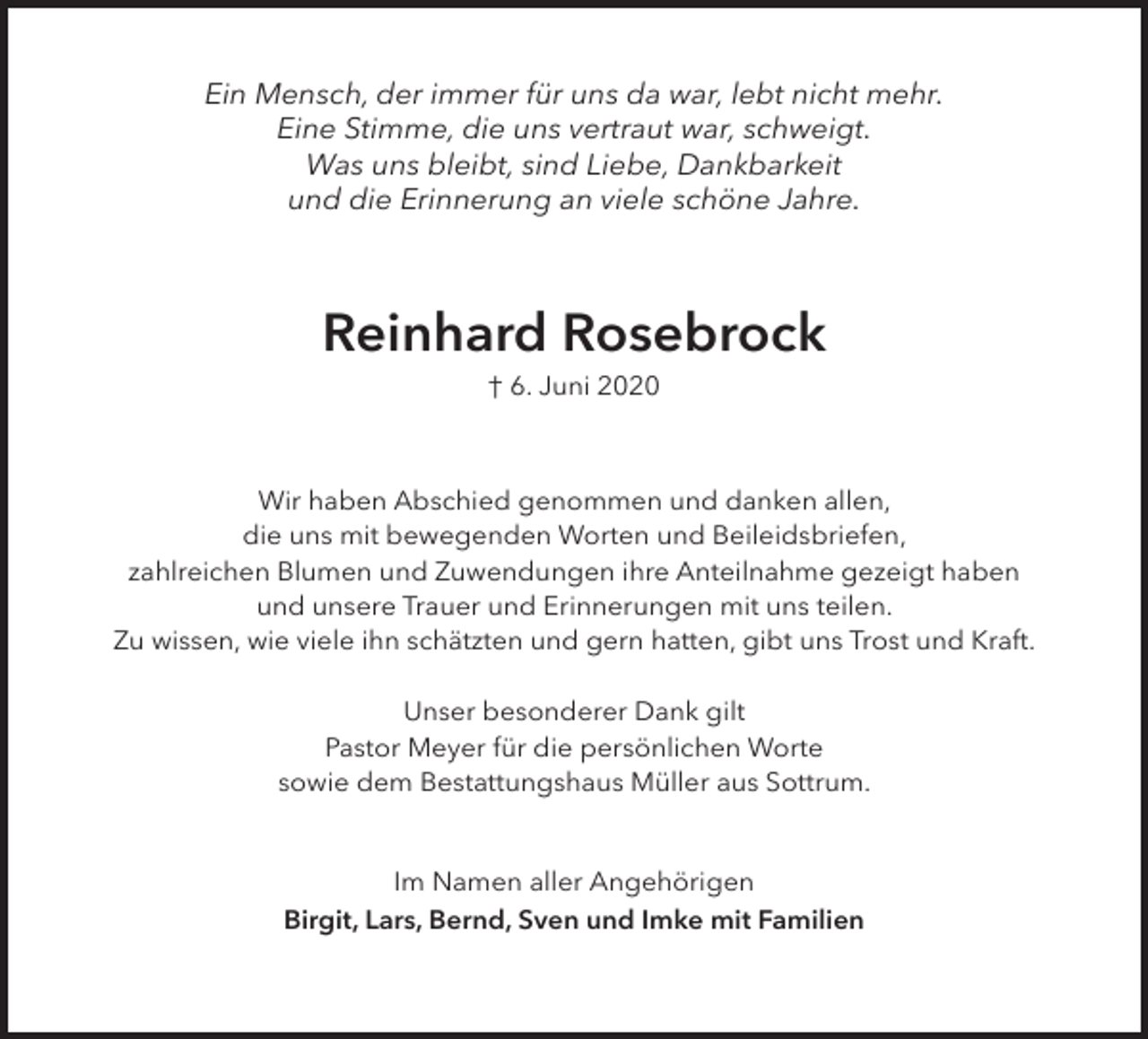 Ein Mensch, der immer für uns da war, lebt nicht mehr.
Eine Stimme, die uns vertraut war, schweigt.
Was uns bleibt, sind Liebe, Dankbarkeit
und die Erinnerung an viele schöne Jahre.

Reinhard Rosebrock

† 6. Juni 2020

Wir haben Abschied genommen und danken allen,
die uns mit bewegenden Worten und Beileidsbriefen,
zahlreichen Blumen und Zuwendungen ihre Anteilnahme gezeigt haben
und unsere Trauer und Erinnerungen mit uns teilen.
Zu wissen, wie viele ihn schätzten und gern hatten, gibt uns Trost und Kraft.

Unser besonderer Dank gilt
Pastor Meyer für die persönlichen Worte
sowie dem Bestattungshaus Müller aus Sottrum.

Im Namen aller Angehörigen
Birgit, Lars, Bernd, Sven und Imke mit Familien